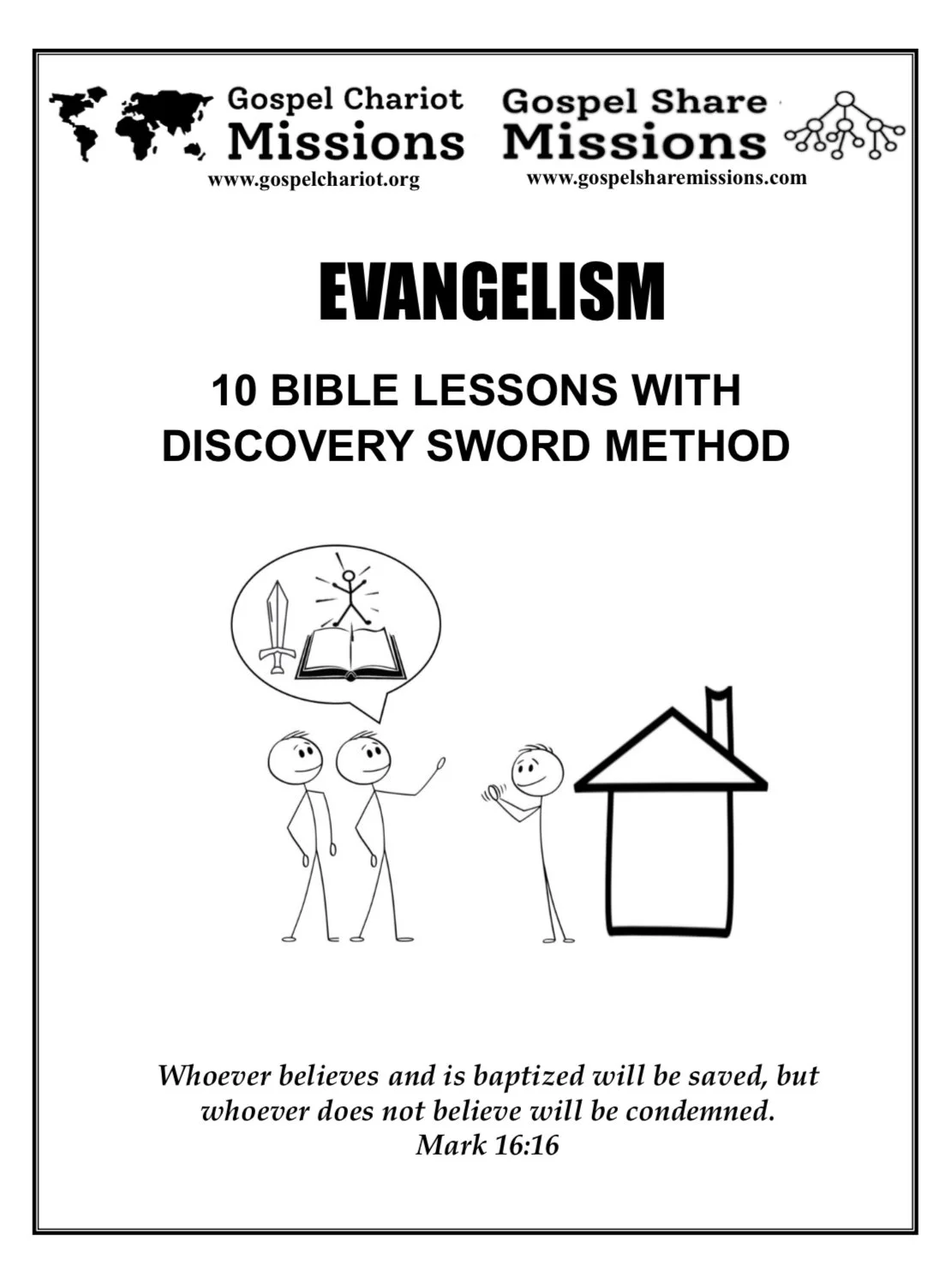 Gospel Chariot Missions
www.gospelchariot.org

Gospel Share Missions
www.gospelsharemissions.com

EVANGELISM

10 BIBLE LESSONS WITH DISCOVERY SWORD METHOD

Whoever believes and is baptized will be saved, but whoever does not believe will be condemned.
Mark 16:16